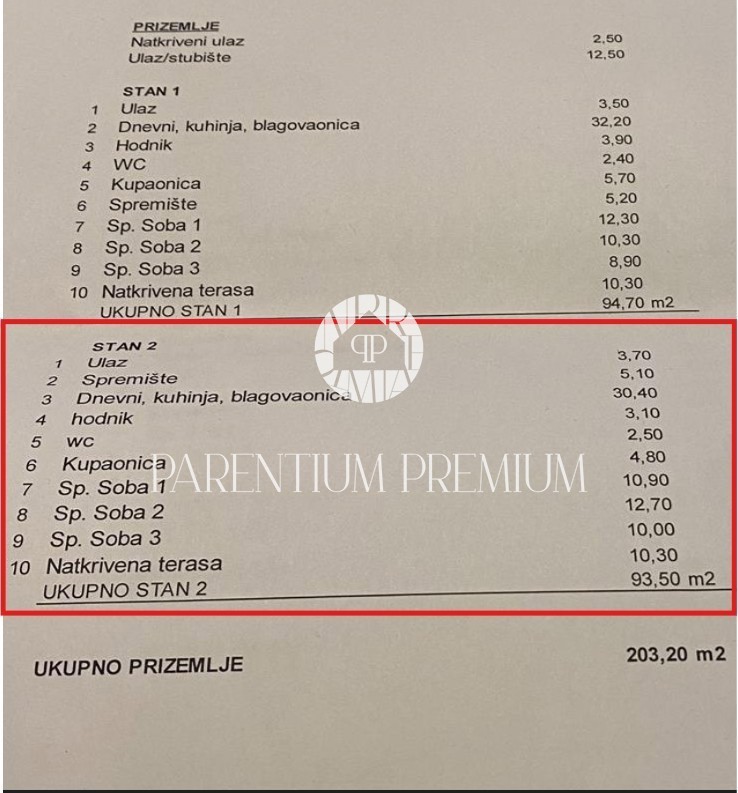 PRIZEMLJE
Natkriveni ulaz 2,50
Ulaz/stubište 12,50

STAN 1
1 Ulaz 3,50
2 Dnevni, kuhinja, blagovaonica 32,20
3 Hodnik 3,90
4 WC 2,40
5 Kupaonica 5,70
6 Spremište 5,20
7 Sp. Soba 1 12,30
8 Sp. Soba 2 10,30
9 Sp. Soba 3 8,90
10 Natkrivena terasa 10,30
UKUPNO STAN 1 94,70 m2

STAN 2
1 Ulaz 3,70
2 Spremište 5,10
3 Dnevni, kuhinja, blagovaonica 30,40
4 hodnik 3,10
5 wc 2,50
6 Kupaonica 4,80
7 Sp. Soba 1 10,90
8 Sp. Soba 2 12,70
9 Sp. Soba 3 10,00
10 Natkrivena terasa 10,30
UKUPNO STAN 2 93,50 m2

UKUPNO PRIZEMLJE 203,20 m2

PARENTIUM PREMIUM